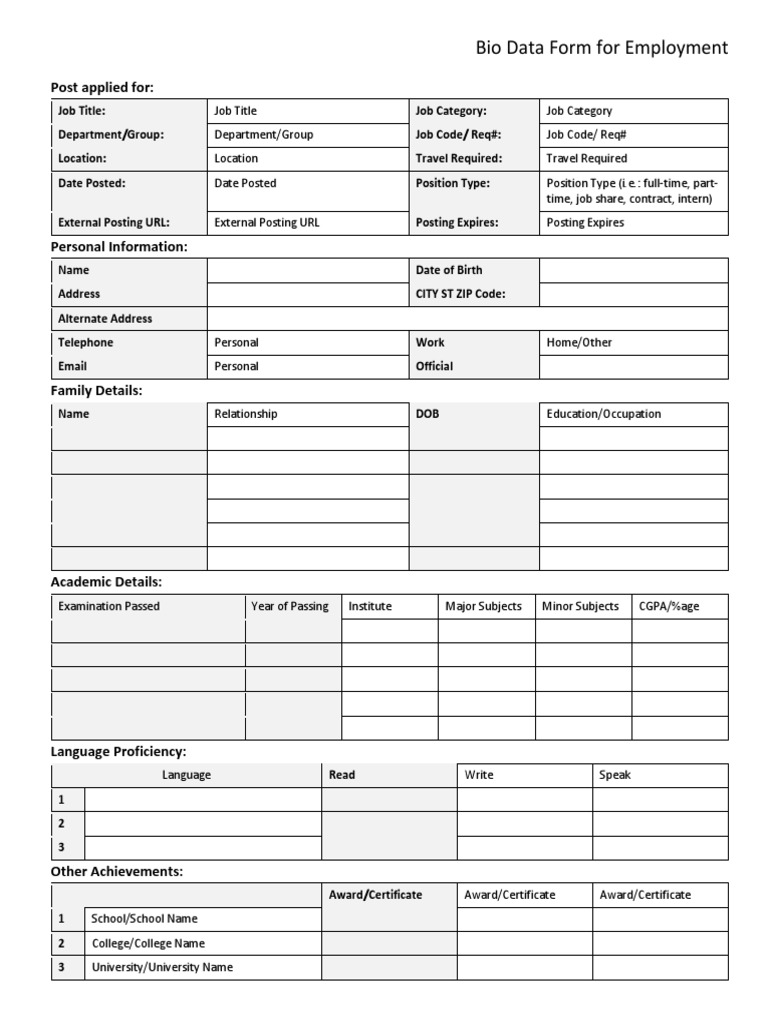 Bio Data Form for Employment

Post applied for:

| Job Title: | Job Title | Job Category: | Job Category |
|---|---|---|---|
| Department/Group: | Department/Group | Job Code/ Req#: | Job Code/ Req# |
| Location: | Location | Travel Required: | Travel Required |
| Date Posted: | Date Posted | Position Type: | Position Type (i.e.: full-time, part-time, job share, contract, intern) |
| External Posting URL: | External Posting URL | Posting Expires: | Posting Expires |

Personal Information:

| Name | | Date of Birth | |
|---|---|---|---|
| Address | | CITY ST ZIP Code: | |
| Alternate Address | | | |
| Telephone | Personal | Work | Home/Other |
| Email | Personal | Official | |

Family Details:

| Name | Relationship | DOB | Education/Occupation |
|---|---|---|---|
| | | | |
| | | | |
| | | | |
| | | | |
| | | | |
| | | | |

Academic Details:

| Examination Passed | Year of Passing | Institute | Major Subjects | Minor Subjects | CGPA/%age |
|---|---|---|---|---|---|
| | | | | | |
| | | | | | |
| | | | | | |
| | | | | | |
| | | | | | |

Language Proficiency:

| | Language | Read | Write | Speak |
|---|---|---|---|---|
| 1 | | | | |
| 2 | | | | |
| 3 | | | | |

Other Achievements:

| | | Award/Certificate | Award/Certificate | Award/Certificate |
|---|---|---|---|---|
| 1 | School/School Name | | | |
| 2 | College/College Name | | | |
| 3 | University/University Name | | | |